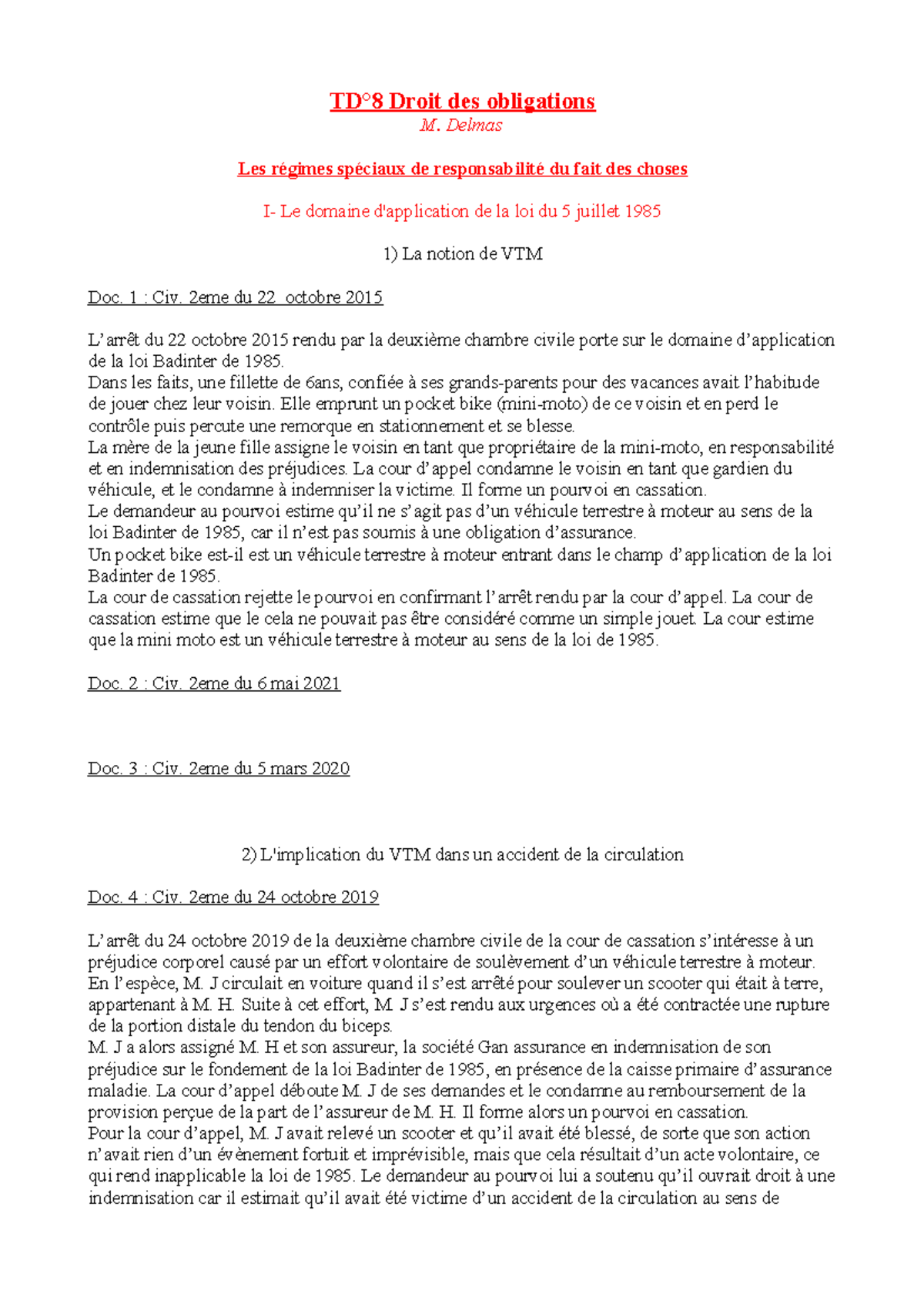 TD°8 Droit des obligations
M. Delmas

Les régimes spéciaux de responsabilité du fait des choses

I- Le domaine d'application de la loi du 5 juillet 1985

1) La notion de VTM

Doc. 1 : Civ. 2eme du 22 octobre 2015

L'arrêt du 22 octobre 2015 rendu par la deuxième chambre civile porte sur le domaine d'application de la loi Badinter de 1985.
Dans les faits, une fillette de 6ans, confiée à ses grands-parents pour des vacances avait l'habitude de jouer chez leur voisin. Elle emprunt un pocket bike (mini-moto) de ce voisin et en perd le contrôle puis percute une remorque en stationnement et se blesse.
La mère de la jeune fille assigne le voisin en tant que propriétaire de la mini-moto, en responsabilité et en indemnisation des préjudices. La cour d'appel condamne le voisin en tant que gardien du véhicule, et le condamne à indemniser la victime. Il forme un pourvoi en cassation.
Le demandeur au pourvoi estime qu'il ne s'agit pas d'un véhicule terrestre à moteur au sens de la loi Badinter de 1985, car il n'est pas soumis à une obligation d'assurance.
Un pocket bike est-il est un véhicule terrestre à moteur entrant dans le champ d'application de la loi Badinter de 1985.
La cour de cassation rejette le pourvoi en confirmant l'arrêt rendu par la cour d'appel. La cour de cassation estime que le cela ne pouvait pas être considéré comme un simple jouet. La cour estime que la mini moto est un véhicule terrestre à moteur au sens de la loi de 1985.

Doc. 2 : Civ. 2eme du 6 mai 2021

Doc. 3 : Civ. 2eme du 5 mars 2020

2) L'implication du VTM dans un accident de la circulation

Doc. 4 : Civ. 2eme du 24 octobre 2019

L'arrêt du 24 octobre 2019 de la deuxième chambre civile de la cour de cassation s'intéresse à un préjudice corporel causé par un effort volontaire de soulèvement d'un véhicule terrestre à moteur.
En l'espèce, M. J circulait en voiture quand il s'est arrêté pour soulever un scooter qui était à terre, appartenant à M. H. Suite à cet effort, M. J s'est rendu aux urgences où a été contractée une rupture de la portion distale du tendon du biceps.
M. J a alors assigné M. H et son assureur, la société Gan assurance en indemnisation de son préjudice sur le fondement de la loi Badinter de 1985, en présence de la caisse primaire d'assurance maladie. La cour d'appel déboute M. J de ses demandes et le condamne au remboursement de la provision perçue de la part de l'assureur de M. H. Il forme alors un pourvoi en cassation.
Pour la cour d'appel, M. J avait relevé un scooter et qu'il avait été blessé, de sorte que son action n'avait rien d'un évènement fortuit et imprévisible, mais que cela résultait d'un acte volontaire, ce qui rend inapplicable la loi de 1985. Le demandeur au pourvoi lui a soutenu qu'il ouvrait droit à une indemnisation car il estimait qu'il avait été victime d'un accident de la circulation au sens de